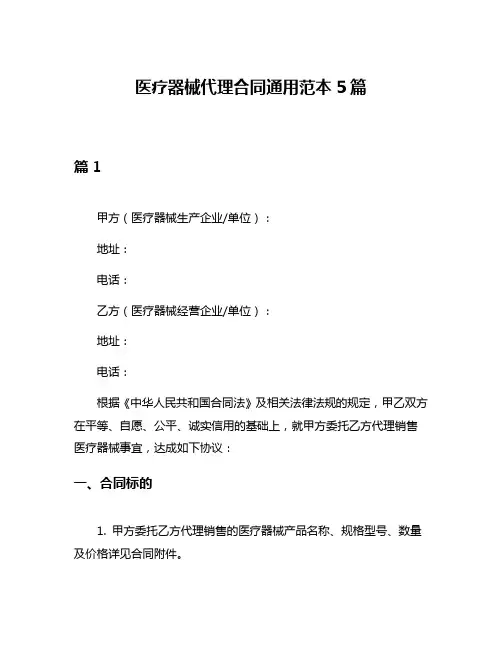 医疗器械代理合同通用范本 5 篇

篇 1

甲方（医疗器械生产企业/单位）：

地址：

电话：

乙方（医疗器械经营企业/单位）：

地址：

电话：

根据《中华人民共和国合同法》及相关法律法规的规定，甲乙双方在平等、自愿、公平、诚实信用的基础上，就甲方委托乙方代理销售医疗器械事宜，达成如下协议：

一、合同标的

1. 甲方委托乙方代理销售的医疗器械产品名称、规格型号、数量及价格详见合同附件。